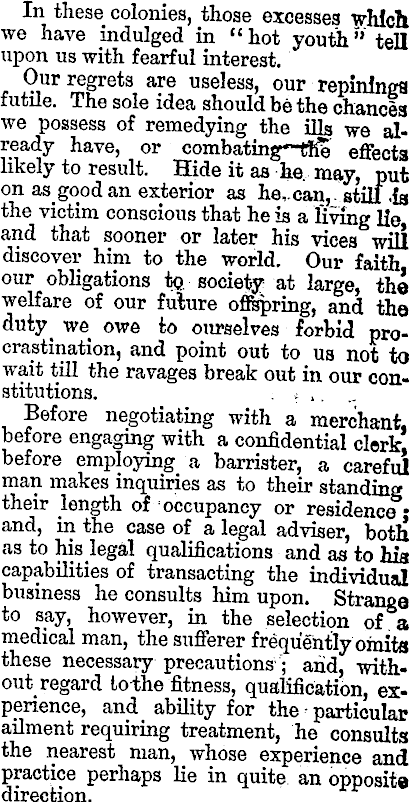 In these colonies, those excesses which we have indulged in "hot youth" tell upon us with fearful interest.

Our regrets are useless, our repinings futile. The sole idea should be the chances we possess of remedying the ills we already have, or combating the effects likely to result. Hide it as he may, put on as good an exterior as he can, still is the victim conscious that he is a living lie, and that sooner or later his vices will discover him to the world. Our faith, our obligations to society at large, the welfare of our future offspring, and the duty we owe to ourselves forbid procrastination, and point out to us not to wait till the ravages break out in our constitutions.

Before negotiating with a merchant, before engaging with a confidential clerk, before employing a barrister, a careful man makes inquiries as to their standing their length of occupancy or residence; and, in the case of a legal adviser, both as to his legal qualifications and as to his capabilities of transacting the individual business he consults him upon. Strange to say, however, in the selection of a medical man, the sufferer frequently omits these necessary precautions; and, without regard to the fitness, qualification, experience, and ability for the particular ailment requiring treatment, he consults the nearest man, whose experience and practice perhaps lie in quite an opposite direction.